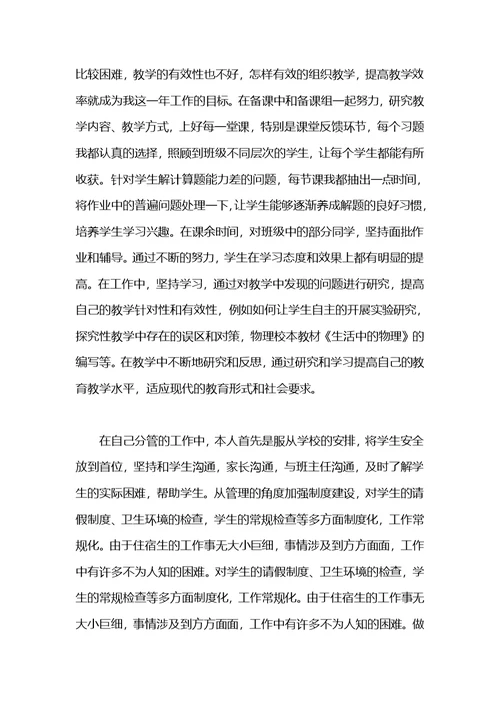 比较困难，教学的有效性也不好，怎样有效的组织教学，提高教学效率就成为我这一年工作的目标。在备课中和备课组一起努力，研究教学内容、教学方式，上好每一堂课，特别是课堂反馈环节，每个习题我都认真的选择，照顾到班级不同层次的学生，让每个学生都能有所收获。针对学生解计算题能力差的问题，每节课我都抽出一点时间，将作业中的普遍问题处理一下，让学生能够逐渐养成解题的良好习惯，培养学生学习兴趣。在课余时间，对班级中的部分同学，坚持面批作业和辅导。通过不断的努力，学生在学习态度和效果上都有明显的提高。在工作中，坚持学习，通过对教学中发现的问题进行研究，提高自己的教学针对性和有效性，例如如何让学生自主的开展实验研究，探究性教学中存在的误区和对策，物理校本教材《生活中的物理》的编写等。在教学中不断地研究和反思，通过研究和学习提高自己的教育教学水平，适应现代的教育形式和社会要求。

在自己分管的工作中，本人首先是服从学校的安排，将学生安全放到首位，坚持和学生沟通，家长沟通，与班主任沟通，及时了解学生的实际困难，帮助学生。从管理的角度加强制度建设，对学生的请假制度、卫生环境的检查，学生的常规检查等多方面制度化，工作常规化。由于住宿生的工作事无大小巨细，事情涉及到方方面面，工作中有许多不为人知的困难。对学生的请假制度、卫生环境的检查，学生的常规检查等多方面制度化，工作常规化。由于住宿生的工作事无大小巨细，事情涉及到方方面面，工作中有许多不为人知的困难。做